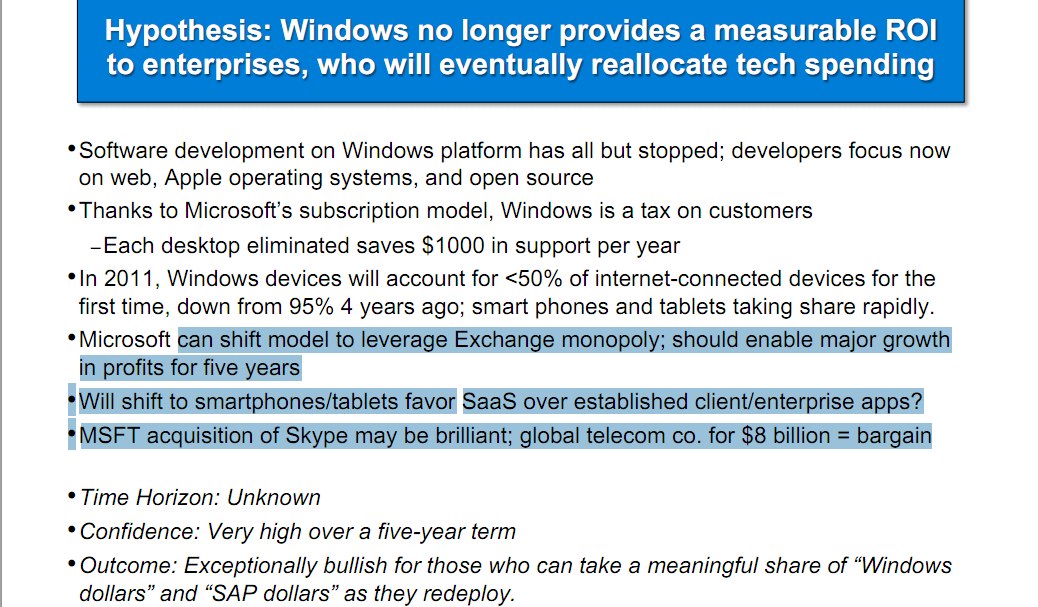 Hypothesis: Windows no longer provides a measurable ROI to enterprises, who will eventually reallocate tech spending

• Software development on Windows platform has all but stopped; developers focus now on web, Apple operating systems, and open source

• Thanks to Microsoft's subscription model, Windows is a tax on customers

- Each desktop eliminated saves $1000 in support per year

• In 2011, Windows devices will account for <50% of internet-connected devices for the first time, down from 95% 4 years ago; smart phones and tablets taking share rapidly.

• Microsoft can shift model to leverage Exchange monopoly; should enable major growth in profits for five years

• Will shift to smartphones/tablets favor SaaS over established client/enterprise apps?

• MSFT acquisition of Skype may be brilliant; global telecom co. for $8 billion = bargain

• Time Horizon: Unknown

• Confidence: Very high over a five-year term

• Outcome: Exceptionally bullish for those who can take a meaningful share of "Windows dollars" and "SAP dollars" as they redeploy.